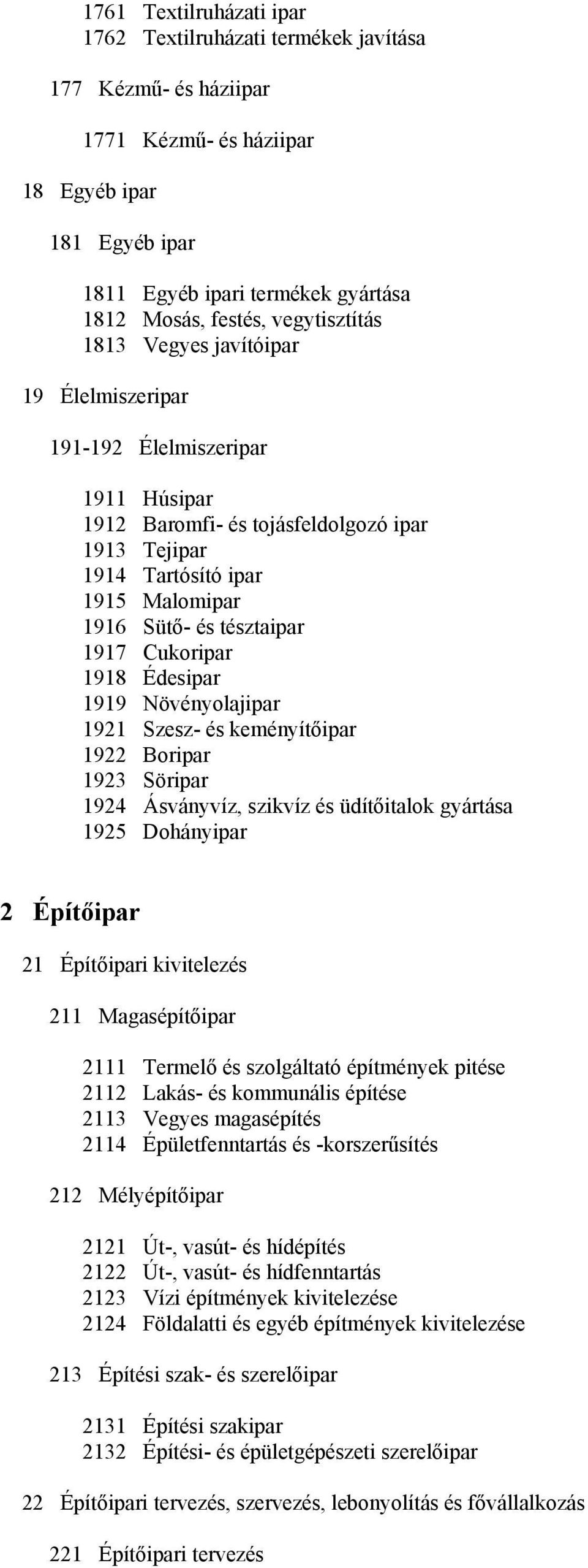 1761 Textilruházati ipar
1762 Textilruházati termékek javítása

177 Kézmű- és háziipar

1771 Kézmű- és háziipar

18 Egyéb ipar

181 Egyéb ipar

1811 Egyéb ipari termékek gyártása
1812 Mosás, festés, vegytisztítás
1813 Vegyes javítóipar

19 Élelmiszeripar

191-192 Élelmiszeripar

1911 Húsipar
1912 Baromfi- és tojásfeldolgozó ipar
1913 Tejipar
1914 Tartósító ipar
1915 Malomipar
1916 Sütő- és tésztaipar
1917 Cukoripar
1918 Édesipar
1919 Növényolajipar
1921 Szesz- és keményítőipar
1922 Boripar
1923 Söripar
1924 Ásványvíz, szikvíz és üdítőitalok gyártása
1925 Dohányipar

2 Építőipar

21 Építőipari kivitelezés

211 Magasépítőipar

2111 Termelő és szolgáltató építmények pitése
2112 Lakás- és kommunális építése
2113 Vegyes magasépítés
2114 Épületfenntartás és -korszerűsítés

212 Mélyépítőipar

2121 Út-, vasút- és hídépítés
2122 Út-, vasút- és hídfenntartás
2123 Vízi építmények kivitelezése
2124 Földalatti és egyéb építmények kivitelezése

213 Építési szak- és szerelőipar

2131 Építési szakipar
2132 Építési- és épületgépészeti szerelőipar

22 Építőipari tervezés, szervezés, lebonyolítás és fővállalkozás

221 Építőipari tervezés